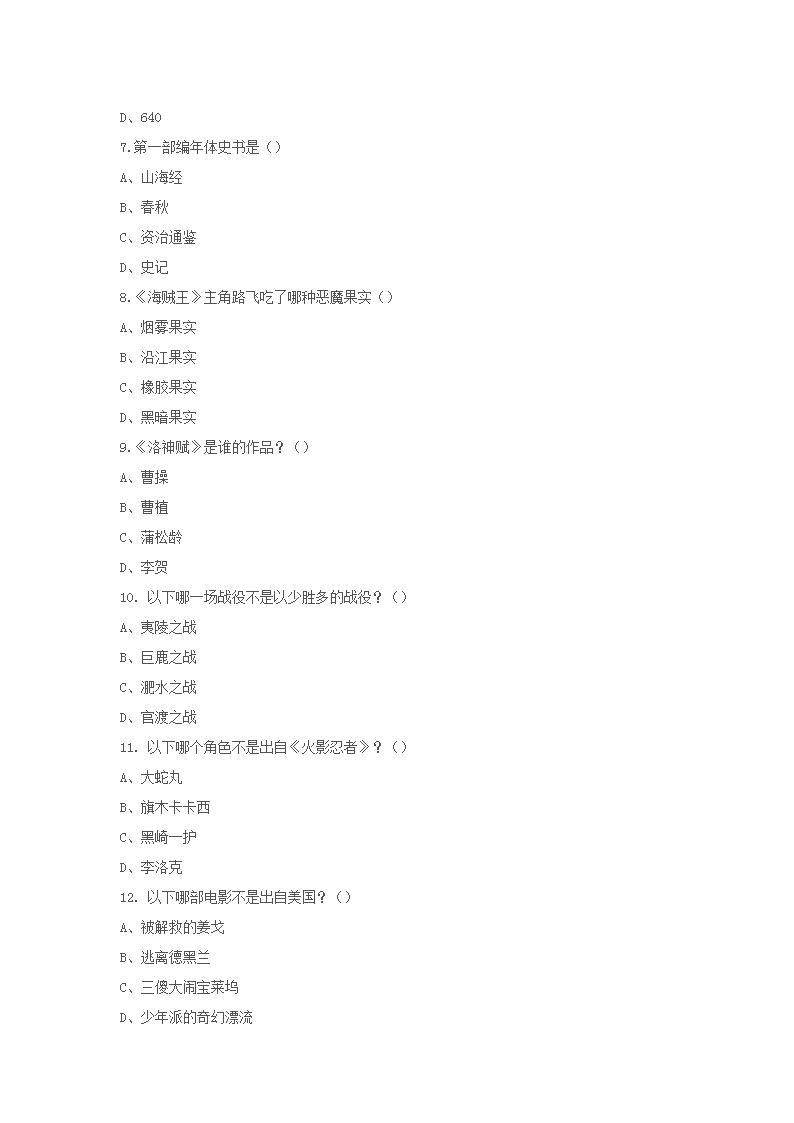 D、640

7.第一部编年体史书是（）

A、山海经

B、春秋

C、资治通鉴

D、史记

8.《海贼王》主角路飞吃了哪种恶魔果实（）

A、烟雾果实

B、沿江果实

C、橡胶果实

D、黑暗果实

9.《洛神赋》是谁的作品？（）

A、曹操

B、曹植

C、蒲松龄

D、李贺

10. 以下哪一场战役不是以少胜多的战役？（）

A、夷陵之战

B、巨鹿之战

C、淝水之战

D、官渡之战

11. 以下哪个角色不是出自《火影忍者》？（）

A、大蛇丸

B、旗木卡卡西

C、黑崎一护

D、李洛克

12. 以下哪部电影不是出自美国？（）

A、被解救的姜戈

B、逃离德黑兰

C、三傻大闹宝莱坞

D、少年派的奇幻漂流